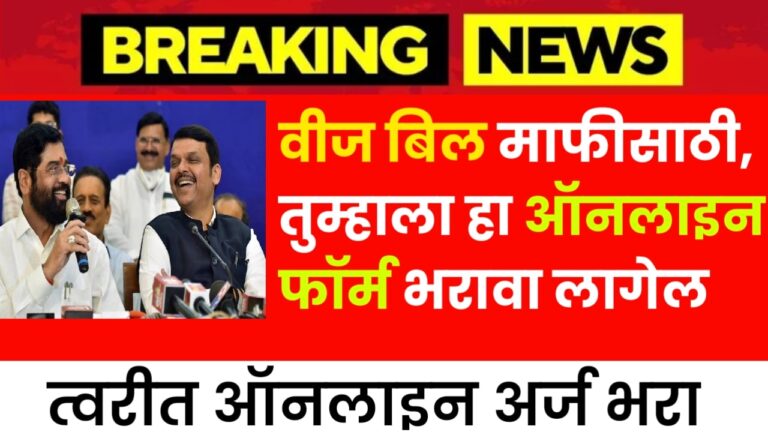 BREAKING NEWS

वीज बिल माफीसाठी, तुम्हाला हा ऑनलाइन फॉर्म भरावा लागेल

त्वरीत ऑनलाइन अर्ज भरा